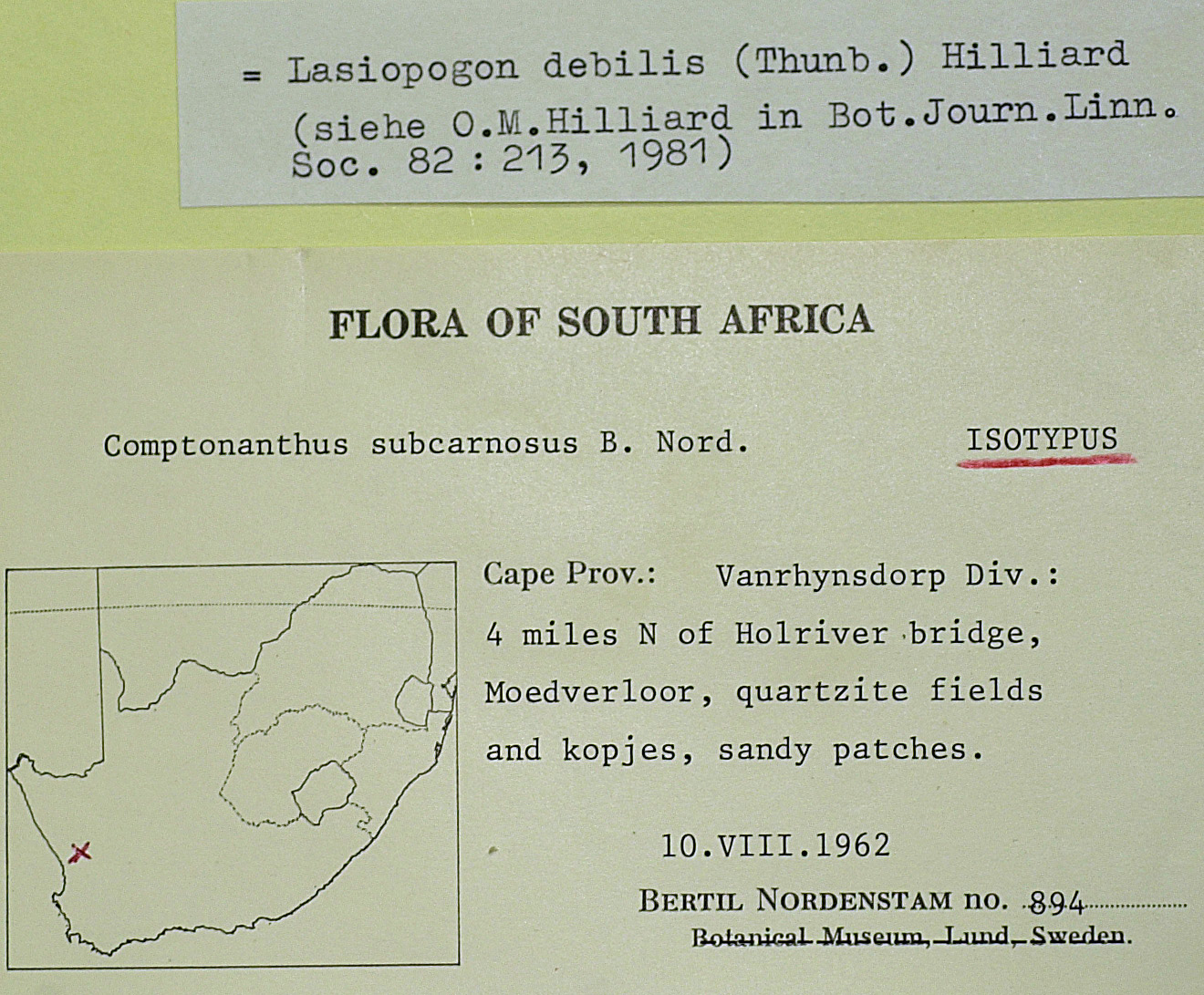 = Lasiopogon debilis (Thunb.) Hilliard (siehe O.M.Hilliard in Bot.Journ.Linn. Soc. 82 : 213, 1981)

FLORA OF SOUTH AFRICA

Comptonanthus subcarnosus B. Nord.

ISOTYPUS

Cape Prov.: Vanrhynsdorp Div.: 4 miles N of Holriver bridge, Moedverloor, quartzite fields and kopjes, sandy patches.

10.VIII.1962

BERTIL NORDENSTAM no. 894

Botanical Museum, Lund, Sweden.